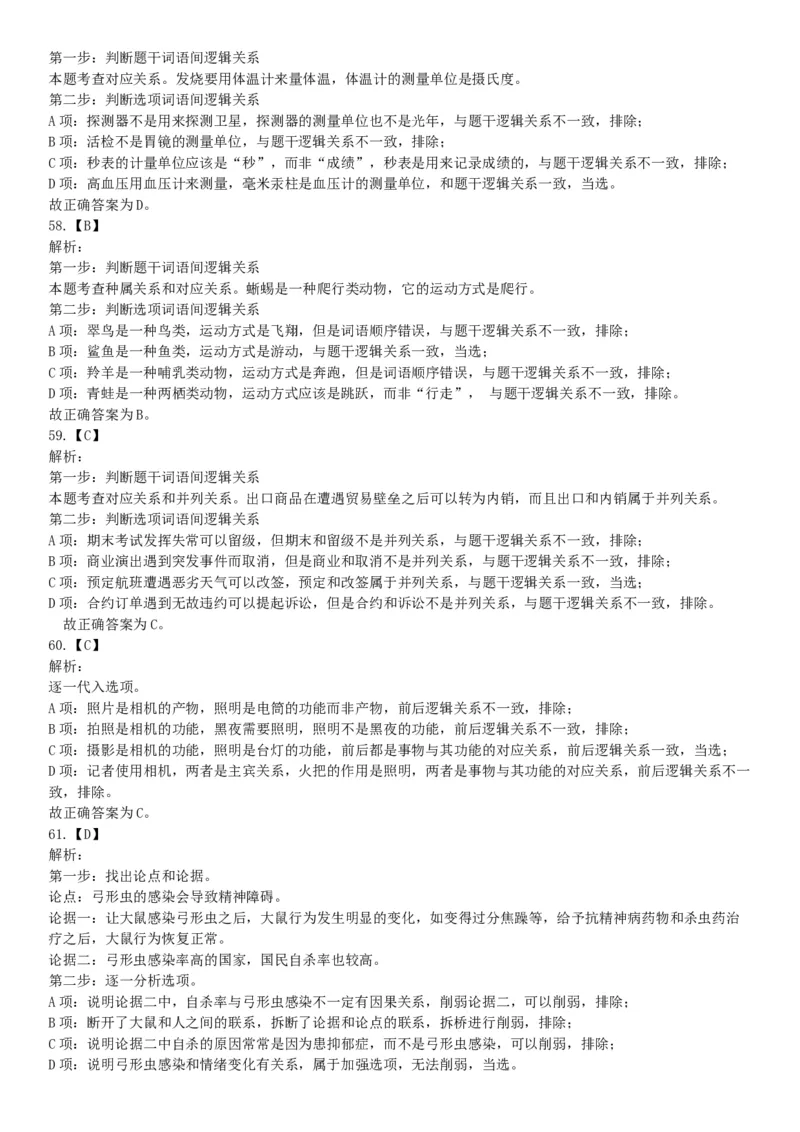 第一步：判断题干词语间逻辑关系
本题考查对应关系。发烧要用体温计来量体温，体温计的测量单位是摄氏度。
第二步：判断选项词语间逻辑关系
A 项：探测器不是用来探测卫星，探测器的测量单位也不是光年，与题干逻辑关系不一致，排除；
B 项：活检不是胃镜的测量单位，与题干逻辑关系不一致，排除；
C 项：秒表的计量单位应该是“秒”，而非“成绩”，秒表是用来记录成绩的，与题干逻辑关系不一致，排除；
D 项：高血压用血压计来测量，毫米汞柱是血压计的测量单位，和题干逻辑关系一致，当选。
故正确答案为 D。
58.【B】
解析：
第一步：判断题干词语间逻辑关系
本题考查种属关系和对应关系。蜥蜴是一种爬行类动物，它的运动方式是爬行。
第二步：判断选项词语间逻辑关系
A 项：翠鸟是一种鸟类，运动方式是飞翔，但是词语顺序错误，与题干逻辑关系不一致，排除；
B 项：鲨鱼是一种鱼类，运动方式是游动，与题干逻辑关系一致，当选；
C 项：羚羊是一种哺乳类动物，运动方式是奔跑，但是词语顺序错误，与题干逻辑关系不一致，排除；
D 项：青蛙是一种两栖类动物，运动方式应该是跳跃，而非“行走”， 与题干逻辑关系不一致，排除。
故正确答案为 B。
59.【C】
解析：
第一步：判断题干词语间逻辑关系
本题考查对应关系和并列关系。出口商品在遭遇贸易壁垒之后可以转为内销，而且出口和内销属于并列关系。
第二步：判断选项词语间逻辑关系
A 项：期末考试发挥失常可以留级，但期末和留级不是并列关系，与题干逻辑关系不一致，排除；
B 项：商业演出遇到突发事件而取消，但是商业和取消不是并列关系，与题干逻辑关系不一致，排除；
C 项：预定航班遭遇恶劣天气可以改签，预定和改签属于并列关系，与题干逻辑关系一致，当选；
D 项：合约订单遇到无故违约可以提起诉讼，但是合约和诉讼不是并列关系，与题干逻辑关系不一致，排除。
故正确答案为 C。
60.【C】
解析：
逐一代入选项。
A 项：照片是相机的产物，照明是电筒的功能而非产物，前后逻辑关系不一致，排除；
B 项：拍照是相机的功能，黑夜需要照明，照明不是黑夜的功能，前后逻辑关系不一致，排除；
C 项：摄影是相机的功能，照明是台灯的功能，前后都是事物与其功能的对应关系，前后逻辑关系一致，当选；
D 项：记者使用相机，两者是主宾关系，火把的作用是照明，两者是事物与其功能的对应关系，前后逻辑关系不一致，排除。
故正确答案为 C。
61.【D】
解析：
第一步：找出论点和论据。
论点：弓形虫的感染会导致精神障碍。
论据一：让大鼠感染弓形虫之后，大鼠行为发生明显的变化，如变得过分焦躁等，给予抗精神病药物和杀虫药治疗之后，大鼠行为恢复正常。
论据二：弓形虫感染率高的国家，国民自杀率也较高。
第二步：逐一分析选项。
A 项：说明论据二中，自杀率与弓形虫感染不一定有因果关系，削弱论据二，可以削弱，排除；
B 项：断开了大鼠和人之间的联系，拆断了论据和论点的联系，拆桥进行削弱，排除；
C 项：说明论据二中自杀的原因常常是因为患抑郁症，而不是弓形虫感染，可以削弱，排除；
D 项：说明弓形虫感染和情绪变化有关系，属于加强选项，无法削弱，当选。